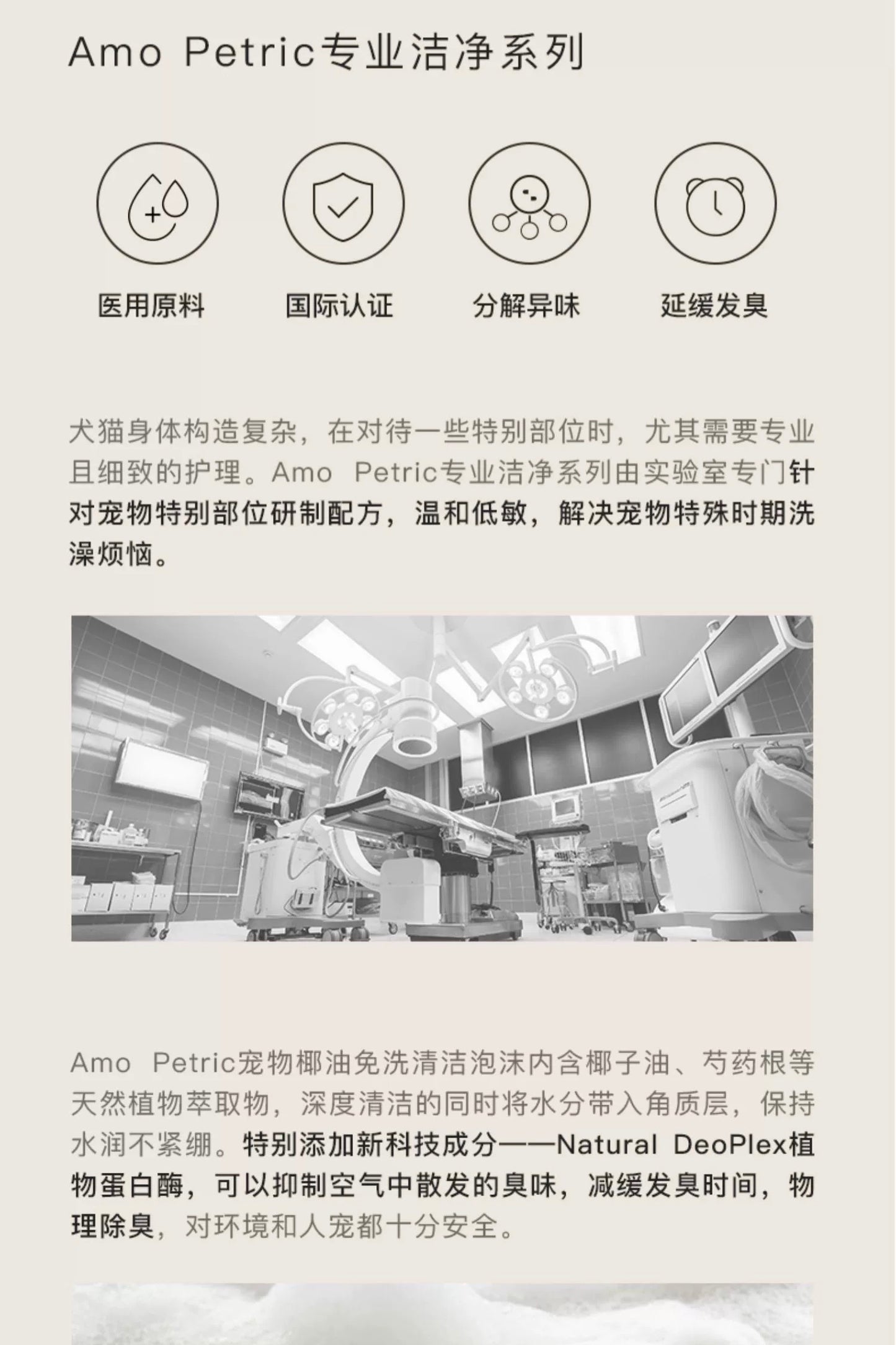 Amo Petric专业洁净系列

医用原料

国际认证

分解异味

延缓发臭

犬猫身体构造复杂，在对待一些特别部位时，尤其需要专业且细致的护理。Amo Petric专业洁净系列由实验室专门针对宠物特别部位研制配方，温和低敏，解决宠物特殊时期洗澡烦恼。

Amo Petric宠物椰油免洗清洁泡沫内含椰子油、芍药根等天然植物萃取物，深度清洁的同时将水分带入角质层，保持水润不紧绷。特别添加新科技成分——Natural DeoPlex植物蛋白酶，可以抑制空气中散发的臭味，减缓发臭时间，物理除臭，对环境和人宠都十分安全。